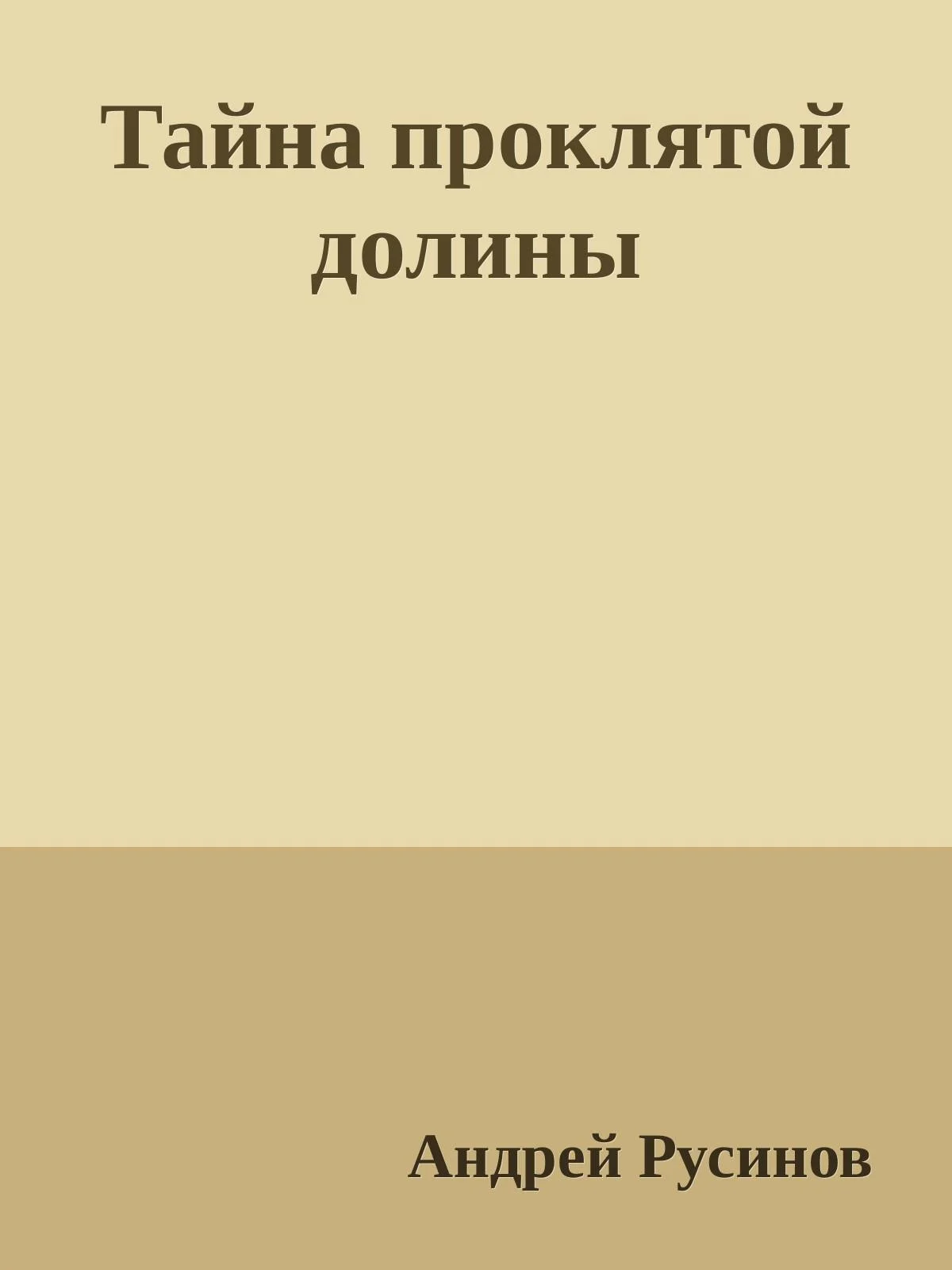 Тайна проклятой долины

Андрей Русинов